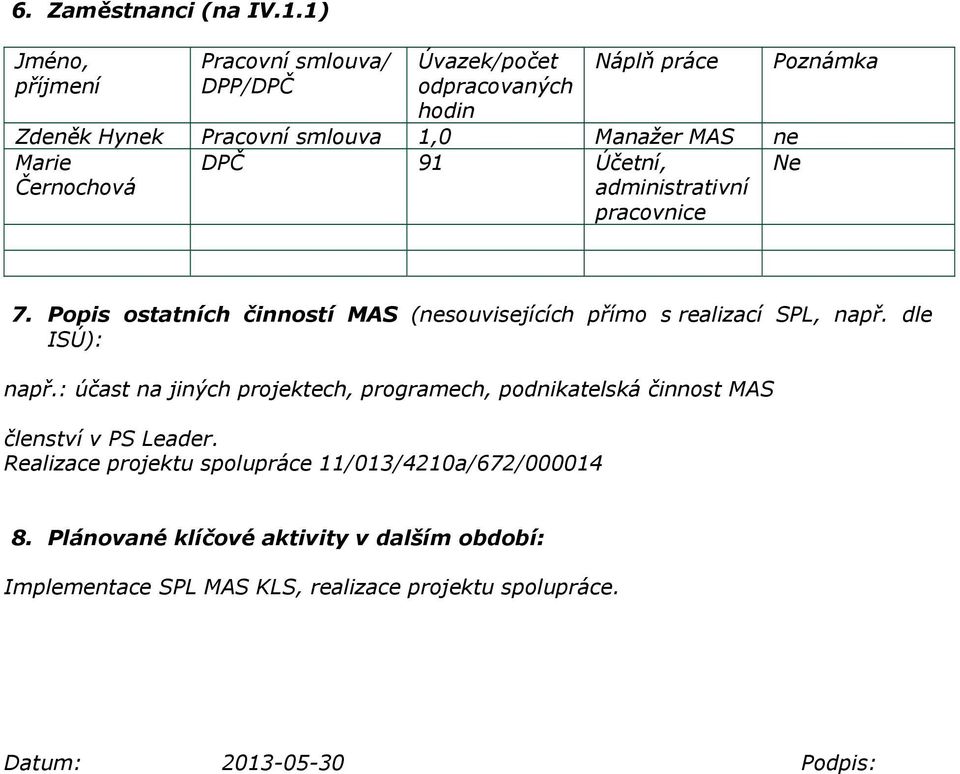 6. Zaměstnanci (na IV.1.1)

| Jméno, příjmení | Pracovní smlouva/ DPP/DPČ | Úvazek/počet odpracovaných hodin | Náplň práce | Poznámka |
|---|---|---|---|---|
| Zdeněk Hynek | Pracovní smlouva | 1,0 | Manažer MAS | ne |
| Marie Černochová | DPČ | 91 | Účetní, administrativní pracovnice | Ne |
| | | | | |
| | | | | |

7. Popis ostatních činností MAS (nesouvisejících přímo s realizací SPL, např. dle ISÚ):

např.: účast na jiných projektech, programech, podnikatelská činnost MAS

členství v PS Leader.
Realizace projektu spolupráce 11/013/4210a/672/000014

8. Plánované klíčové aktivity v dalším období:

Implementace SPL MAS KLS, realizace projektu spolupráce.

Datum: 2013-05-30 Podpis: